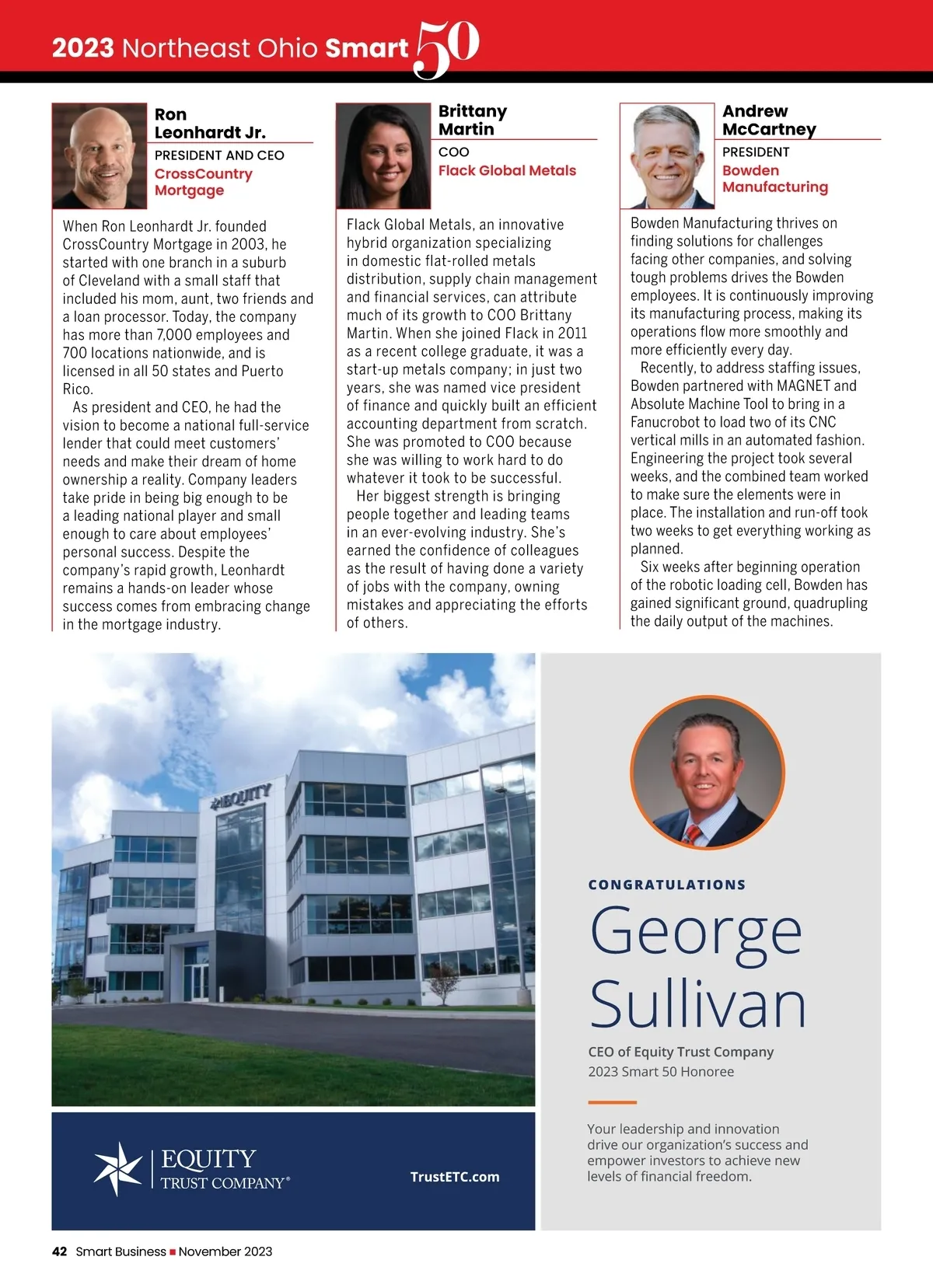 2023 Northeast Ohio Smart 50

Ron Leonhardt Jr.
PRESIDENT AND CEO
CrossCountry Mortgage

When Ron Leonhardt Jr. founded CrossCountry Mortgage in 2003, he started with one branch in a suburb of Cleveland with a small staff that included his mom, aunt, two friends and a loan processor. Today, the company has more than 7,000 employees and 700 locations nationwide, and is licensed in all 50 states and Puerto Rico.

As president and CEO, he had the vision to become a national full-service lender that could meet customers' needs and make their dream of home ownership a reality. Company leaders take pride in being big enough to be a leading national player and small enough to care about employees' personal success. Despite the company's rapid growth, Leonhardt remains a hands-on leader whose success comes from embracing change in the mortgage industry.

Brittany Martin
COO
Flack Global Metals

Flack Global Metals, an innovative hybrid organization specializing in domestic flat-rolled metals distribution, supply chain management and financial services, can attribute much of its growth to COO Brittany Martin. When she joined Flack in 2011 as a recent college graduate, it was a start-up metals company; in just two years, she was named vice president of finance and quickly built an efficient accounting department from scratch. She was promoted to COO because she was willing to work hard to do whatever it took to be successful.

Her biggest strength is bringing people together and leading teams in an ever-evolving industry. She's earned the confidence of colleagues as the result of having done a variety of jobs with the company, owning mistakes and appreciating the efforts of others.

Andrew McCartney
PRESIDENT
Bowden Manufacturing

Bowden Manufacturing thrives on finding solutions for challenges facing other companies, and solving tough problems drives the Bowden employees. It is continuously improving its manufacturing process, making its operations flow more smoothly and more efficiently every day.

Recently, to address staffing issues, Bowden partnered with MAGNET and Absolute Machine Tool to bring in a Fanucrobot to load two of its CNC vertical mills in an automated fashion. Engineering the project took several weeks, and the combined team worked to make sure the elements were in place. The installation and run-off took two weeks to get everything working as planned.

Six weeks after beginning operation of the robotic loading cell, Bowden has gained significant ground, quadrupling the daily output of the machines.

EQUITY

EQUITY
TRUST COMPANY®

TrustETC.com

CONGRATULATIONS
George Sullivan
CEO of Equity Trust Company
2023 Smart 50 Honoree

Your leadership and innovation drive our organization's success and empower investors to achieve new levels of financial freedom.

42 Smart Business ■ November 2023